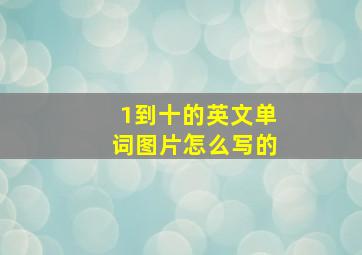 1到十的英文单词图片怎么写的